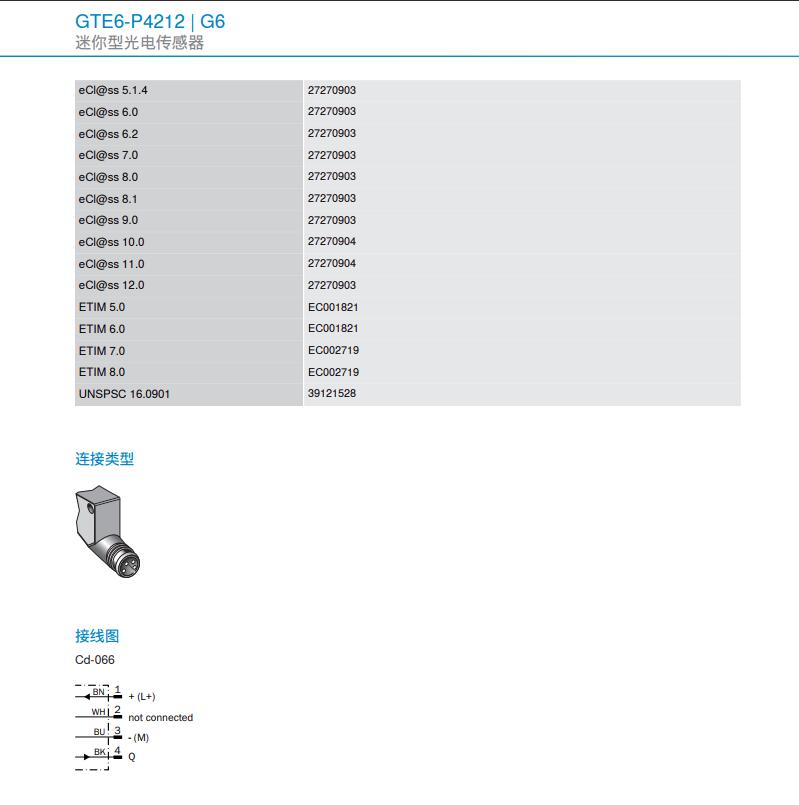 GTE6-P4212 | G6
迷你型光电传感器

| | |
|---|---|
| eCl@ss 5.1.4 | 27270903 |
| eCl@ss 6.0 | 27270903 |
| eCl@ss 6.2 | 27270903 |
| eCl@ss 7.0 | 27270903 |
| eCl@ss 8.0 | 27270903 |
| eCl@ss 8.1 | 27270903 |
| eCl@ss 9.0 | 27270903 |
| eCl@ss 10.0 | 27270904 |
| eCl@ss 11.0 | 27270904 |
| eCl@ss 12.0 | 27270903 |
| ETIM 5.0 | EC001821 |
| ETIM 6.0 | EC001821 |
| ETIM 7.0 | EC002719 |
| ETIM 8.0 | EC002719 |
| UNSPSC 16.0901 | 39121528 |

连接类型

接线图
Cd-066

BN 1 + (L+)
WH 2 not connected
BU 3 - (M)
BK 4 Q